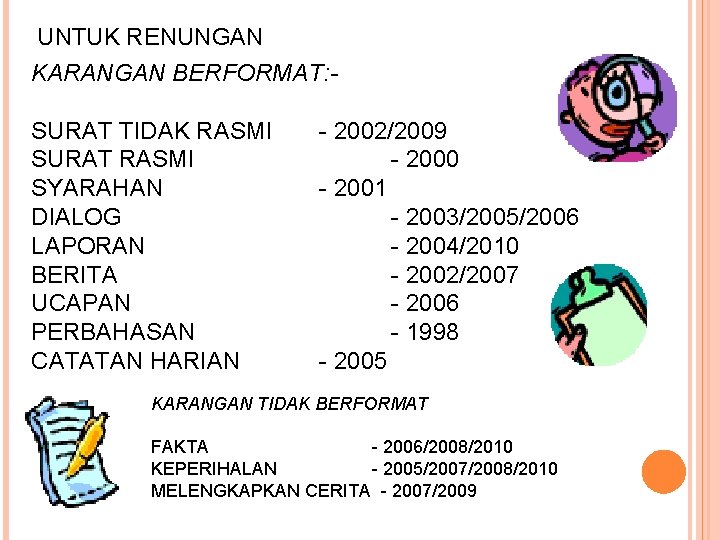 UNTUK RENUNGAN

KARANGAN BERFORMAT:-

SURAT TIDAK RASMI - 2002/2009
SURAT RASMI - 2000
SYARAHAN - 2001
DIALOG - 2003/2005/2006
LAPORAN - 2004/2010
BERITA - 2002/2007
UCAPAN - 2006
PERBAHASAN - 1998
CATATAN HARIAN - 2005

KARANGAN TIDAK BERFORMAT

FAKTA - 2006/2008/2010
KEPERIHALAN - 2005/2007/2008/2010
MELENGKAPKAN CERITA - 2007/2009